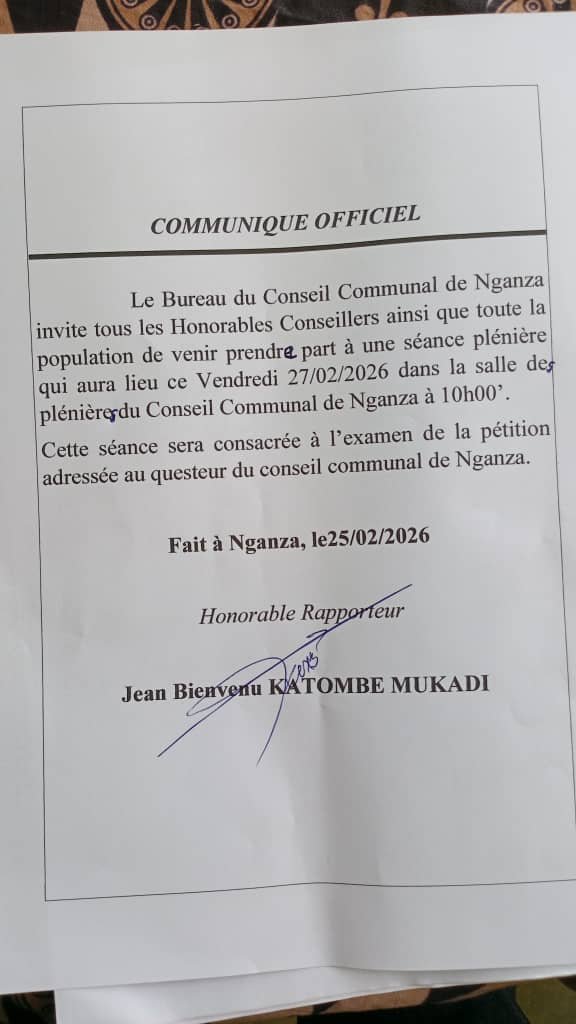 COMMUNIQUE OFFICIEL

Le Bureau du Conseil Communal de Nganza invite tous les Honorables Conseillers ainsi que toute la population de venir prendre part à une séance plénière qui aura lieu ce Vendredi 27/02/2026 dans la salle des plénières du Conseil Communal de Nganza à 10h00'.

Cette séance sera consacrée à l'examen de la pétition adressée au questeur du conseil communal de Nganza.

Fait à Nganza, le25/02/2026

Honorable Rapporteur

Jean Bienvenu KATOMBE MUKADI